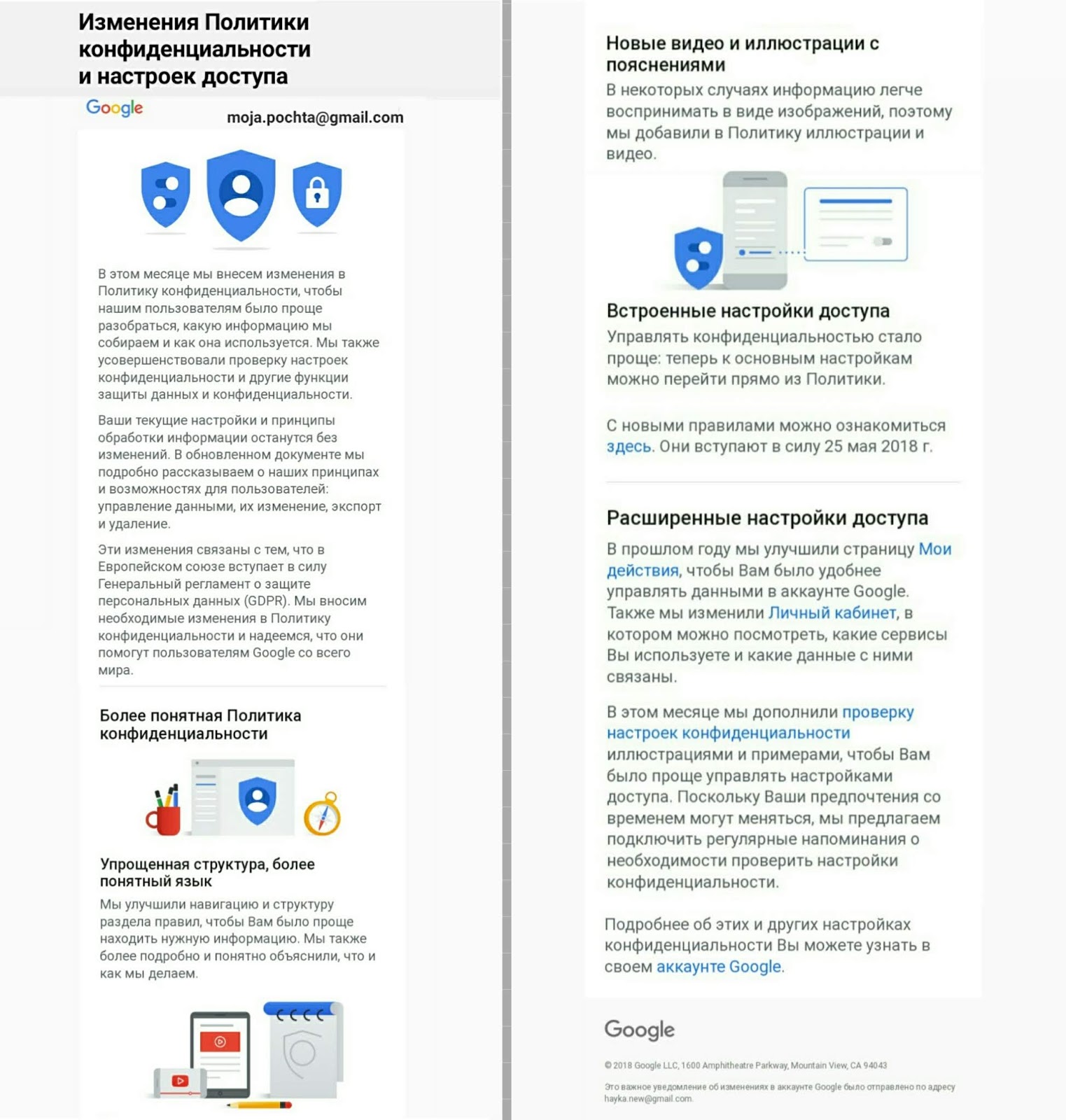 Изменения Политики конфиденциальности и настроек доступа

Google

moja.pochta@gmail.com

В этом месяце мы внесем изменения в Политику конфиденциальности, чтобы нашим пользователям было проще разобраться, какую информацию мы собираем и как она используется. Мы также усовершенствовали проверку настроек конфиденциальности и другие функции защиты данных и конфиденциальности.

Ваши текущие настройки и принципы обработки информации останутся без изменений. В обновленном документе мы подробно рассказываем о наших принципах и возможностях для пользователей: управление данными, их изменение, экспорт и удаление.

Эти изменения связаны с тем, что в Европейском союзе вступает в силу Генеральный регламент о защите персональных данных (GDPR). Мы вносим необходимые изменения в Политику конфиденциальности и надеемся, что они помогут пользователям Google со всего мира.

Более понятная Политика конфиденциальности

Упрощенная структура, более понятный язык

Мы улучшили навигацию и структуру раздела правил, чтобы Вам было проще находить нужную информацию. Мы также более подробно и понятно объяснили, что и как мы делаем.

Новые видео и иллюстрации с пояснениями

В некоторых случаях информацию легче воспринимать в виде изображений, поэтому мы добавили в Политику иллюстрации и видео.

Встроенные настройки доступа

Управлять конфиденциальностью стало проще: теперь к основным настройкам можно перейти прямо из Политики.

С новыми правилами можно ознакомиться здесь. Они вступают в силу 25 мая 2018 г.

Расширенные настройки доступа

В прошлом году мы улучшили страницу Мои действия, чтобы Вам было удобнее управлять данными в аккаунте Google. Также мы изменили Личный кабинет, в котором можно посмотреть, какие сервисы Вы используете и какие данные с ними связаны.

В этом месяце мы дополнили проверку настроек конфиденциальности иллюстрациями и примерами, чтобы Вам было проще управлять настройками доступа. Поскольку Ваши предпочтения со временем могут меняться, мы предлагаем подключить регулярные напоминания о необходимости проверить настройки конфиденциальности.

Подробнее об этих и других настройках конфиденциальности Вы можете узнать в своем аккаунте Google.

Google

© 2018 Google LLC, 1600 Amphitheatre Parkway, Mountain View, CA 94043

Это важное уведомление об изменениях в аккаунте Google было отправлено по адресу hayka.new@gmail.com.